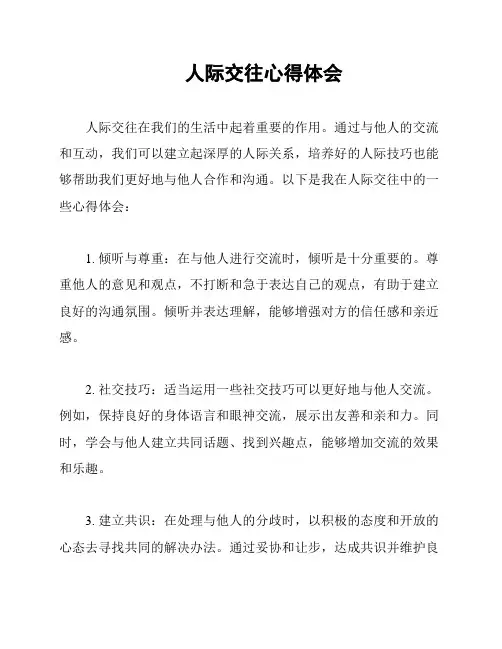 人际交往心得体会

人际交往在我们的生活中起着重要的作用。通过与他人的交流和互动，我们可以建立起深厚的人际关系，培养好的人际技巧也能够帮助我们更好地与他人合作和沟通。以下是我在人际交往中的一些心得体会：

1. 倾听与尊重：在与他人进行交流时，倾听是十分重要的。尊重他人的意见和观点，不打断和急于表达自己的观点，有助于建立良好的沟通氛围。倾听并表达理解，能够增强对方的信任感和亲近感。

2. 社交技巧：适当运用一些社交技巧可以更好地与他人交流。例如，保持良好的身体语言和眼神交流，展示出友善和亲和力。同时，学会与他人建立共同话题、找到兴趣点，能够增加交流的效果和乐趣。

3. 建立共识：在处理与他人的分歧时，以积极的态度和开放的心态去寻找共同的解决办法。通过妥协和让步，达成共识并维护良